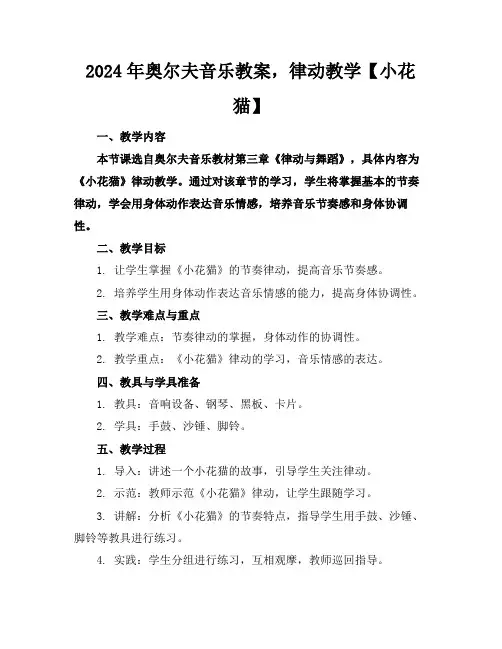 2024年奥尔夫音乐教案，律动教学【小花猫】

一、教学内容

本节课选自奥尔夫音乐教材第三章《律动与舞蹈》，具体内容为《小花猫》律动教学。通过对该章节的学习，学生将掌握基本的节奏律动，学会用身体动作表达音乐情感，培养音乐节奏感和身体协调性。

二、教学目标

1. 让学生掌握《小花猫》的节奏律动，提高音乐节奏感。

2. 培养学生用身体动作表达音乐情感的能力，提高身体协调性。

三、教学难点与重点

1. 教学难点：节奏律动的掌握，身体动作的协调性。

2. 教学重点：《小花猫》律动的学习，音乐情感的表达。

四、教具与学具准备

1. 教具：音响设备、钢琴、黑板、卡片。

2. 学具：手鼓、沙锤、脚铃。

五、教学过程

1. 导入：讲述一个小花猫的故事，引导学生关注律动。

2. 示范：教师示范《小花猫》律动，让学生跟随学习。

3. 讲解：分析《小花猫》的节奏特点，指导学生用手鼓、沙锤、脚铃等教具进行练习。

4. 实践：学生分组进行练习，互相观摩，教师巡回指导。